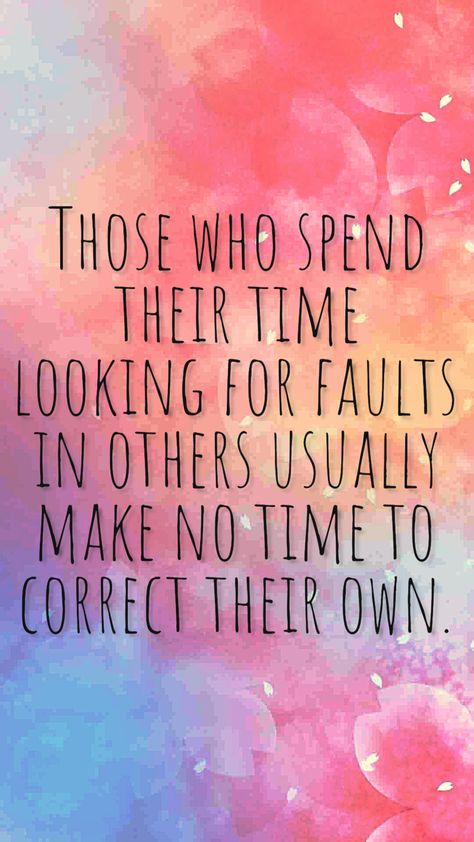 THOSE WHO SPEND THEIR TIME LOOKING FOR FAULTS IN OTHERS USUALLY MAKE NO TIME TO CORRECT THEIR OWN.